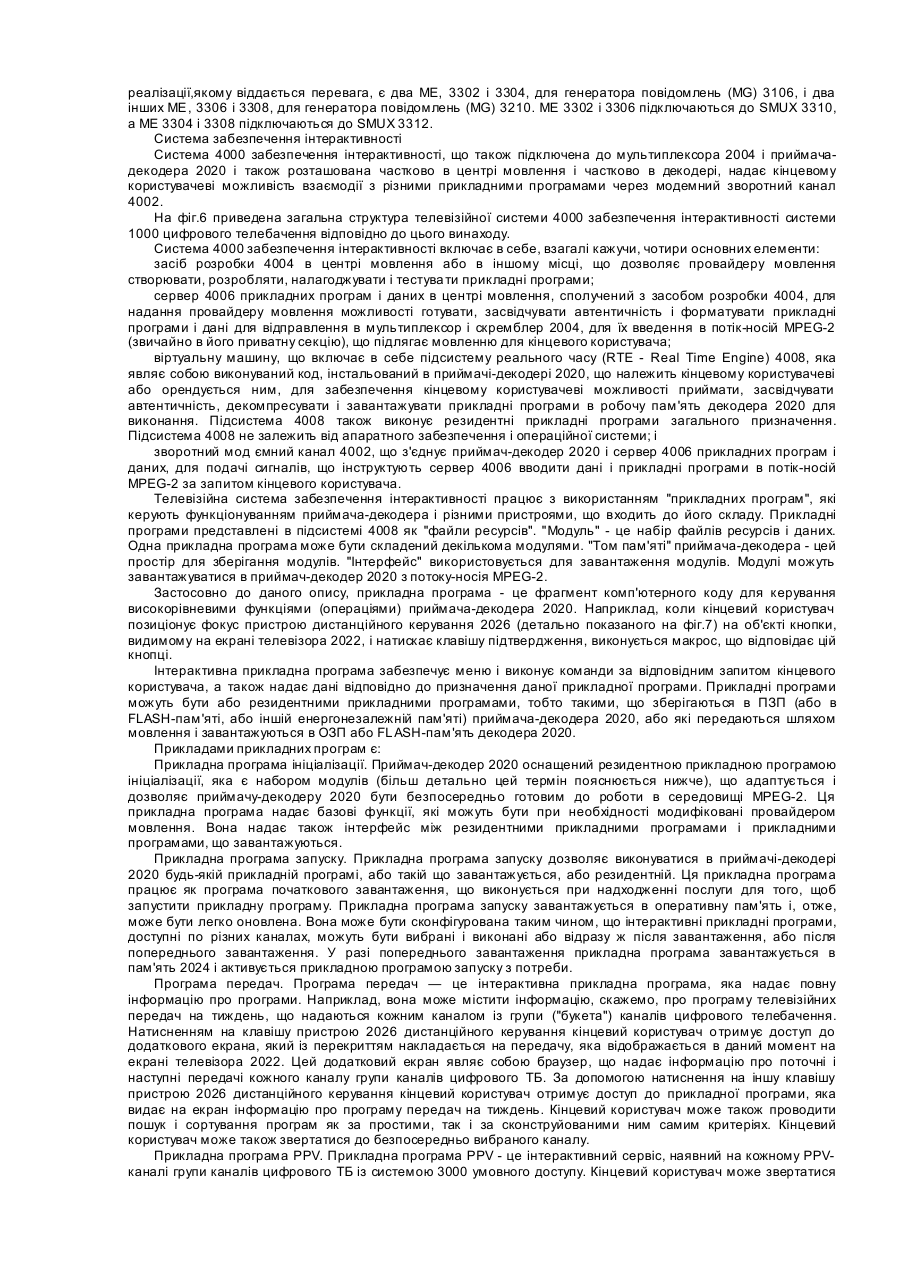 реалізації,якому віддається перевага, є два ME, 3302 і 3304, для генератора повідомлень (MG) 3106, і два інших ME, 3306 і 3308, для генератора повідомлень (MG) 3210. ME 3302 і 3306 підключаються до SMUX 3310, а ME 3304 і 3308 підключаються до SMUX 3312.

Система забезпечення інтерактивності

Система 4000 забезпечення інтерактивності, що також підключена до мультиплексора 2004 і приймача-декодера 2020 і також розташована частково в центрі мовлення і частково в декодері, надає кінцевому користувачеві можливість взаємодії з різними прикладними програмами через модемний зворотний канал 4002.

На фіг.6 приведена загальна структура телевізійної системи 4000 забезпечення інтерактивності системи 1000 цифрового телебачення відповідно до цього винаходу.

Система 4000 забезпечення інтерактивності включає в себе, взагалі кажучи, чотири основних елементи:

засіб розробки 4004 в центрі мовлення або в іншому місці, що дозволяє провайдеру мовлення створювати, розробляти, налагоджувати і тестувати прикладні програми;

сервер 4006 прикладних програм і даних в центрі мовлення, сполучений з засобом розробки 4004, для надання провайдеру мовлення можливості готувати, засвідчувати автентичність і форматувати прикладні програми і дані для відправлення в мультиплексор і скремблер 2004, для їх введення в потік-носій MPEG-2 (звичайно в його приватну секцію), що підлягає мовленню для кінцевого користувача;

віртуальну машину, що включає в себе підсистему реального часу (RTE - Real Time Engine) 4008, яка являє собою виконуваний код, інстальований в приймачі-декодері 2020, що належить кінцевому користувачеві або орендується ним, для забезпечення кінцевому користувачеві можливості приймати, засвідчувати автентичність, декомпресувати і завантажувати прикладні програми в робочу пам'ять декодера 2020 для виконання. Підсистема 4008 також виконує резидентні прикладні програми загального призначення. Підсистема 4008 не залежить від апаратного забезпечення і операційної системи; і

зворотний мод ємний канал 4002, що з'єднує приймач-декодер 2020 і сервер 4006 прикладних програм і даних, для подачі сигналів, що інструктують сервер 4006 вводити дані і прикладні програми в потік-носій MPEG-2 за запитом кінцевого користувача.

Телевізійна система забезпечення інтерактивності працює з використанням "прикладних програм", які керують функціонуванням приймача-декодера і різними пристроями, що входить до його складу. Прикладні програми представлені в підсистемі 4008 як "файли ресурсів". "Модуль" - це набір файлів ресурсів і даних. Одна прикладна програма може бути складений декількома модулями. "Том пам'яті" приймача-декодера - цей простір для зберігання модулів. "Інтерфейс" використовується для завантаження модулів. Модулі можуть завантажуватися в приймач-декодер 2020 з потоку-носія MPEG-2.

Застосовно до даного опису, прикладна програма - це фрагмент комп'ютерного коду для керування високорівневими функціями (операціями) приймача-декодера 2020. Наприклад, коли кінцевий користувач позиціонує фокус пристрою дистанційного керування 2026 (детально показаного на фіг.7) на об'єкті кнопки, видимому на екрані телевізора 2022, і натискає клавішу підтвердження, виконується макрос, що відповідає цій кнопці.

Інтерактивна прикладна програма забезпечує меню і виконує команди за відповідним запитом кінцевого користувача, а також надає дані відповідно до призначення даної прикладної програми. Прикладні програми можуть бути або резидентними прикладними програмами, тобто такими, що зберігаються в ПЗП (або в FLASH-пам'яті, або іншій енергонезалежній пам'яті) приймача-декодера 2020, або які передаються шляхом мовлення і завантажуються в ОЗП або FLASH-пам'ять декодера 2020.

Прикладами прикладних програм є:

Прикладна програма ініціалізації. Приймач-декодер 2020 оснащений резидентною прикладною програмою ініціалізації, яка є набором модулів (більш детально цей термін пояснюється нижче), що адаптується і дозволяє приймачу-декодеру 2020 бути безпосередньо готовим до роботи в середовищі MPEG-2. Ця прикладна програма надає базові функції, які можуть бути при необхідності модифіковані провайдером мовлення. Вона надає також інтерфейс між резидентними прикладними програмами і прикладними програмами, що завантажуються.

Прикладна програма запуску. Прикладна програма запуску дозволяє виконуватися в приймачі-декодері 2020 будь-якій прикладній програмі, або такій що завантажується, або резидентній. Ця прикладна програма працює як програма початкового завантаження, що виконується при надходженні послуги для того, щоб запустити прикладну програму. Прикладна програма запуску завантажується в оперативну пам'ять і, отже, може бути легко оновлена. Вона може бути сконфігурована таким чином, що інтерактивні прикладні програми, доступні по різних каналах, можуть бути вибрані і виконані або відразу ж після завантаження, або після попереднього завантаження. У разі попереднього завантаження прикладна програма завантажується в пам'ять 2024 і активується прикладною програмою запуску з потреби.

Програма передач. Програма передач — це інтерактивна прикладна програма, яка надає повну інформацію про програми. Наприклад, вона може містити інформацію, скажемо, про програму телевізійних передач на тиждень, що надаються кожним каналом із групи ("букета") каналів цифрового телебачення. Натисненням на клавішу пристрою 2026 дистанційного керування кінцевий користувач отримує доступ до додаткового екрана, який із перекриттям накладається на передачу, яка відображається в даний момент на екрані телевізора 2022. Цей додатковий екран являє собою браузер, що надає інформацію про поточні і наступні передачі кожного каналу групи каналів цифрового ТБ. За допомогою натиснення на іншу клавішу пристрою 2026 дистанційного керування кінцевий користувач отримує доступ до прикладної програми, яка видає на екран інформацію про програму передач на тиждень. Кінцевий користувач може також проводити пошук і сортування програм як за простими, так і за сконструйованими ним самим критеріях. Кінцевий користувач може також звертатися до безпосередньо вибраного каналу.

Прикладна програма PPV. Прикладна програма PPV - це інтерактивний сервіс, наявний на кожному PPV-каналі групи каналів цифрового ТБ із системою 3000 умовного доступу. Кінцевий користувач може звертатися